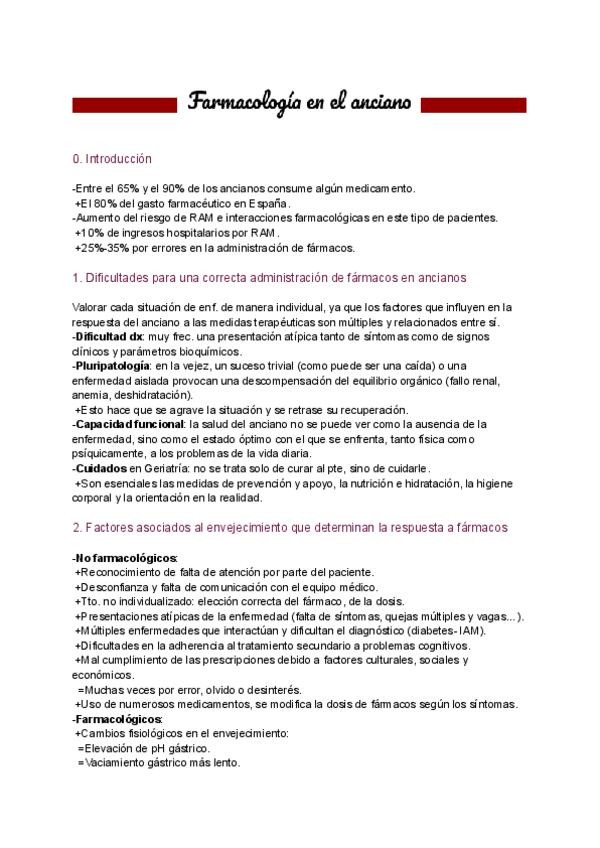 Farmacología en el anciano

0. Introducción

-Entre el 65% y el 90% de los ancianos consume algún medicamento.
+El 80% del gasto farmacéutico en España.
-Aumento del riesgo de RAM e interacciones farmacológicas en este tipo de pacientes.
+10% de ingresos hospitalarios por RAM.
+25%-35% por errores en la administración de fármacos.

1. Dificultades para una correcta administración de fármacos en ancianos

Valorar cada situación de enf. de manera individual, ya que los factores que influyen en la respuesta del anciano a las medidas terapéuticas son múltiples y relacionados entre sí.
-Dificultad dx: muy frec. una presentación atípica tanto de síntomas como de signos clínicos y parámetros bioquímicos.
-Pluripatología: en la vejez, un suceso trivial (como puede ser una caída) o una enfermedad aislada provocan una descompensación del equilibrio orgánico (fallo renal, anemia, deshidratación).
+Esto hace que se agrave la situación y se retrase su recuperación.
-Capacidad funcional: la salud del anciano no se puede ver como la ausencia de la enfermedad, sino como el estado óptimo con el que se enfrenta, tanto física como psíquicamente, a los problemas de la vida diaria.
-Cuidados en Geriatría: no se trata solo de curar al pte, sino de cuidarle.
+Son esenciales las medidas de prevención y apoyo, la nutrición e hidratación, la higiene corporal y la orientación en la realidad.

2. Factores asociados al envejecimiento que determinan la respuesta a fármacos

-No farmacológicos:
+Reconocimiento de falta de atención por parte del paciente.
+Desconfianza y falta de comunicación con el equipo médico.
+Tto. no individualizado: elección correcta del fármaco, de la dosis.
+Presentaciones atípicas de la enfermedad (falta de síntomas, quejas múltiples y vagas...).
+Múltiples enfermedades que interactúan y dificultan el diagnóstico (diabetes-IAM).
+Dificultades en la adherencia al tratamiento secundario a problemas cognitivos.
+Mal cumplimiento de las prescripciones debido a factores culturales, sociales y económicos.
=Muchas veces por error, olvido o desinterés.
+Uso de numerosos medicamentos, se modifica la dosis de fármacos según los síntomas.
-Farmacológicos:
+Cambios fisiológicos en el envejecimiento:
=Elevación de pH gástrico.
=Vaciamiento gástrico más lento.